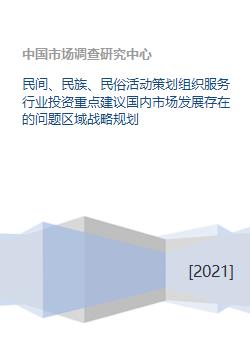 中国市场调查研究中心

民间、民族、民俗活动策划组织服务行业投资重点建议国内市场发展存在的问题区域战略规划

[2021]